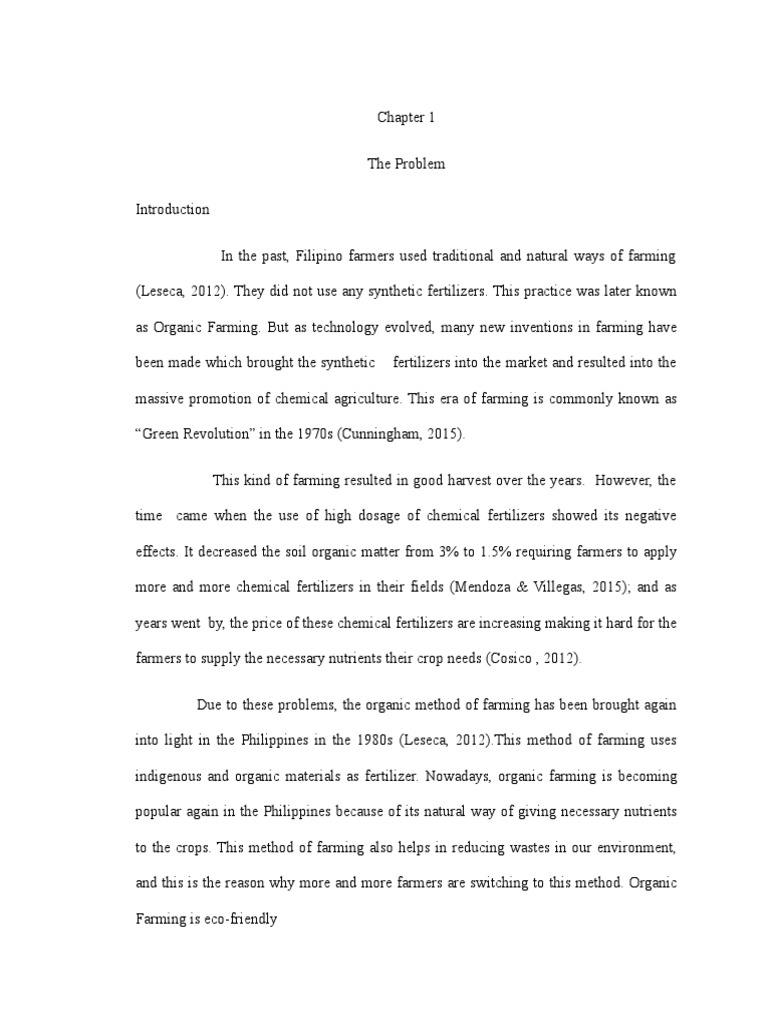 Chapter 1

The Problem

Introduction

In the past, Filipino farmers used traditional and natural ways of farming (Leseca, 2012). They did not use any synthetic fertilizers. This practice was later known as Organic Farming. But as technology evolved, many new inventions in farming have been made which brought the synthetic fertilizers into the market and resulted into the massive promotion of chemical agriculture. This era of farming is commonly known as "Green Revolution" in the 1970s (Cunningham, 2015).

This kind of farming resulted in good harvest over the years. However, the time came when the use of high dosage of chemical fertilizers showed its negative effects. It decreased the soil organic matter from 3% to 1.5% requiring farmers to apply more and more chemical fertilizers in their fields (Mendoza & Villegas, 2015); and as years went by, the price of these chemical fertilizers are increasing making it hard for the farmers to supply the necessary nutrients their crop needs (Cosico , 2012).

Due to these problems, the organic method of farming has been brought again into light in the Philippines in the 1980s (Leseca, 2012).This method of farming uses indigenous and organic materials as fertilizer. Nowadays, organic farming is becoming popular again in the Philippines because of its natural way of giving necessary nutrients to the crops. This method of farming also helps in reducing wastes in our environment, and this is the reason why more and more farmers are switching to this method. Organic Farming is eco-friendly